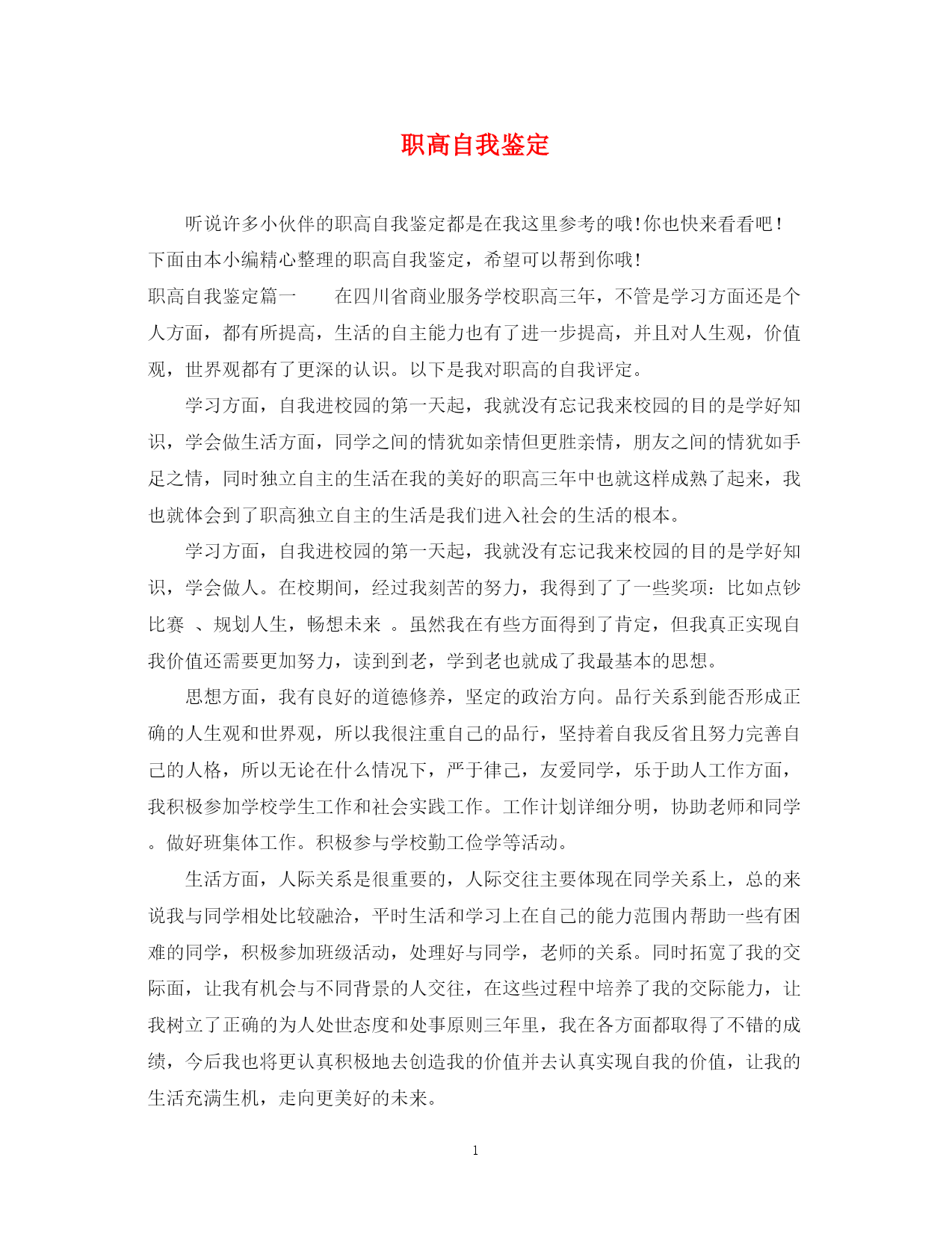 职高自我鉴定

听说许多小伙伴的职高自我鉴定都是在我这里参考的哦!你也快来看看吧!下面由本小编精心整理的职高自我鉴定，希望可以帮到你哦!

职高自我鉴定篇一　　在四川省商业服务学校职高三年，不管是学习方面还是个人方面，都有所提高，生活的自主能力也有了进一步提高，并且对人生观，价值观，世界观都有了更深的认识。以下是我对职高的自我评定。

学习方面，自我进校园的第一天起，我就没有忘记我来校园的目的是学好知识，学会做生活方面，同学之间的情犹如亲情但更胜亲情，朋友之间的情犹如手足之情，同时独立自主的生活在我的美好的职高三年中也就这样成熟了起来，我也就体会到了职高独立自主的生活是我们进入社会的生活的根本。

学习方面，自我进校园的第一天起，我就没有忘记我来校园的目的是学好知识，学会做人。在校期间，经过我刻苦的努力，我得到了了一些奖项：比如点钞比赛 、规划人生，畅想未来 。虽然我在有些方面得到了肯定，但我真正实现自我价值还需要更加努力，读到到老，学到老也就成了我最基本的思想。

思想方面，我有良好的道德修养，坚定的政治方向。品行关系到能否形成正确的人生观和世界观，所以我很注重自己的品行，坚持着自我反省且努力完善自己的人格，所以无论在什么情况下，严于律己，友爱同学，乐于助人工作方面，我积极参加学校学生工作和社会实践工作。工作计划详细分明，协助老师和同学。做好班集体工作。积极参与学校勤工俭学等活动。

生活方面，人际关系是很重要的，人际交往主要体现在同学关系上，总的来说我与同学相处比较融洽，平时生活和学习上在自己的能力范围内帮助一些有困难的同学，积极参加班级活动，处理好与同学，老师的关系。同时拓宽了我的交际面，让我有机会与不同背景的人交往，在这些过程中培养了我的交际能力，让我树立了正确的为人处世态度和处事原则三年里，我在各方面都取得了不错的成绩，今后我也将更认真积极地去创造我的价值并去认真实现自我的价值，让我的生活充满生机，走向更美好的未来。

1